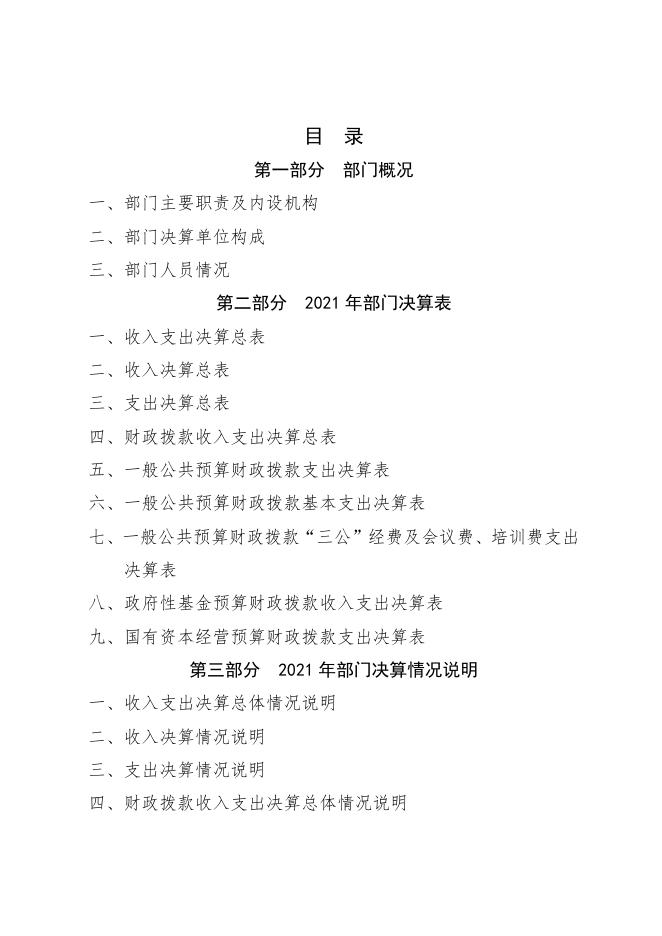 目　录

第一部分　部门概况

一、部门主要职责及内设机构

二、部门决算单位构成

三、部门人员情况

第二部分　2021 年部门决算表

一、收入支出决算总表

二、收入决算总表

三、支出决算总表

四、财政拨款收入支出决算总表

五、一般公共预算财政拨款支出决算表

六、一般公共预算财政拨款基本支出决算表

七、一般公共预算财政拨款“三公”经费及会议费、培训费支出决算表

八、政府性基金预算财政拨款收入支出决算表

九、国有资本经营预算财政拨款支出决算表

第三部分　2021 年部门决算情况说明

一、收入支出决算总体情况说明

二、收入决算情况说明

三、支出决算情况说明

四、财政拨款收入支出决算总体情况说明